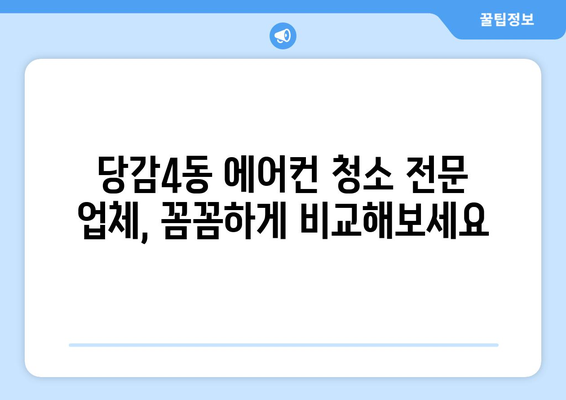 꿀팁정보

당감4동 에어컨 청소 전문 업체, 꼼꼼하게 비교해보세요